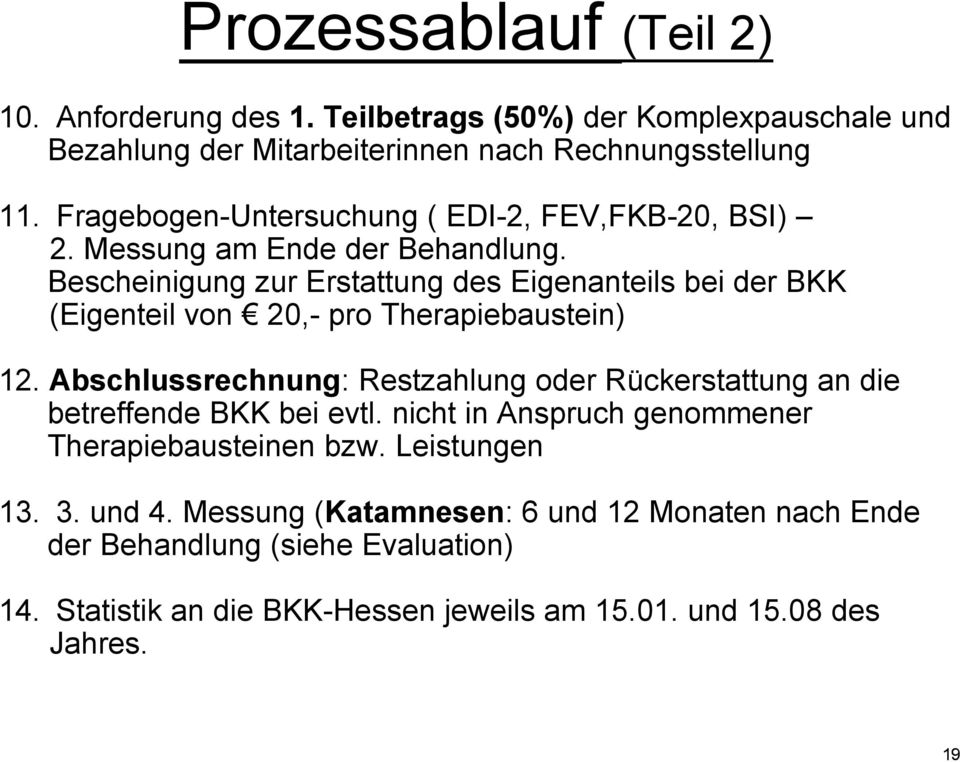 Prozessablauf (Teil 2)

10. Anforderung des 1. Teilbetrags (50%) der Komplexpauschale und Bezahlung der Mitarbeiterinnen nach Rechnungsstellung

11. Fragebogen-Untersuchung ( EDI-2, FEV,FKB-20, BSI) – 2. Messung am Ende der Behandlung. Bescheinigung zur Erstattung des Eigenanteils bei der BKK (Eigenteil von € 20,- pro Therapiebaustein)

12. Abschlussrechnung: Restzahlung oder Rückerstattung an die betreffende BKK bei evtl. nicht in Anspruch genommener Therapiebausteinen bzw. Leistungen

13. 3. und 4. Messung (Katamnesen: 6 und 12 Monaten nach Ende der Behandlung (siehe Evaluation)

14. Statistik an die BKK-Hessen jeweils am 15.01. und 15.08 des Jahres.

19